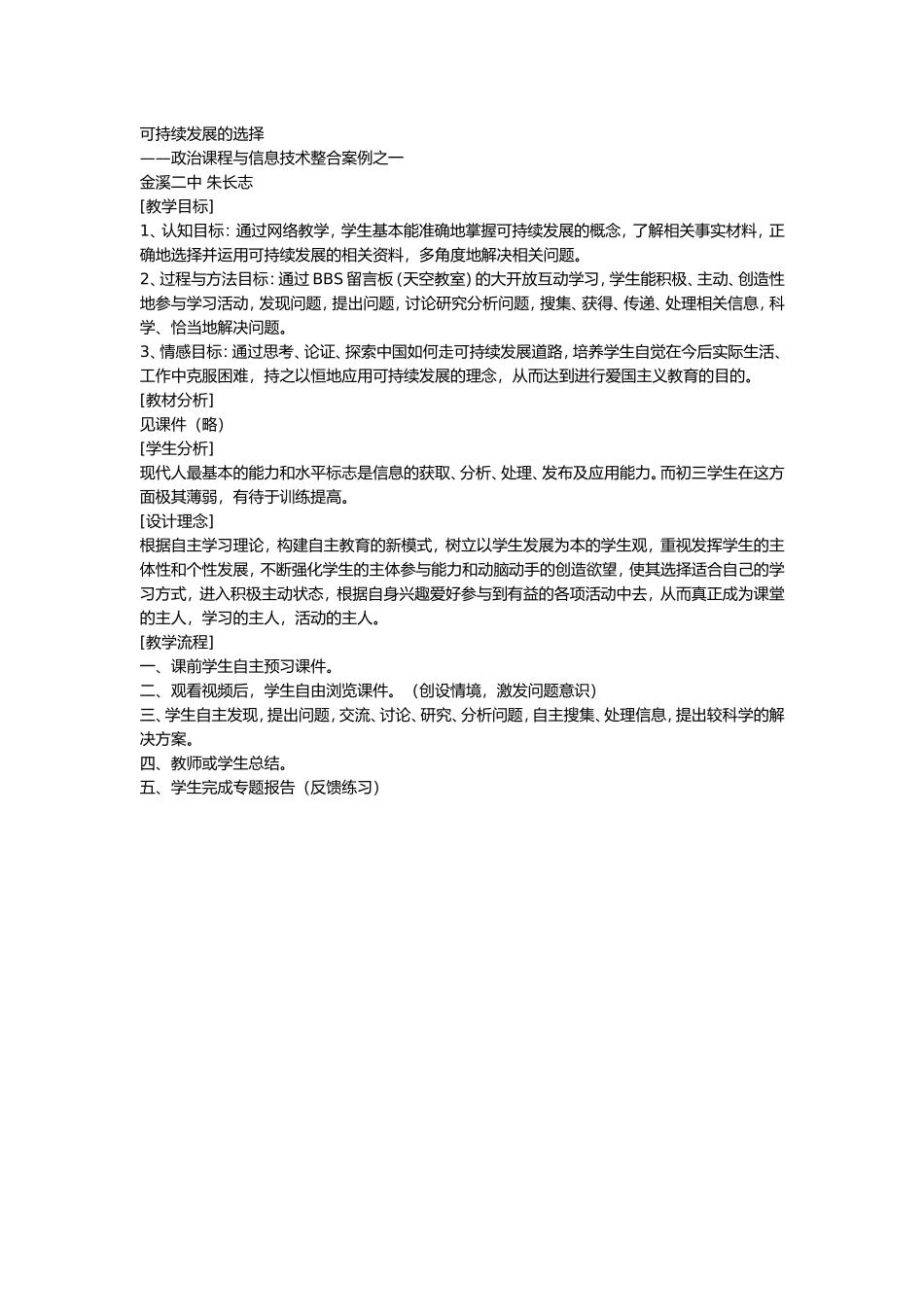 可持续发展的选择
——政治课程与信息技术整合案例之一
金溪二中 朱长志
[教学目标]
1、认知目标：通过网络教学，学生基本能准确地掌握可持续发展的概念，了解相关事实材料，正确地选择并运用可持续发展的相关资料，多角度地解决相关问题。
2、过程与方法目标：通过 BBS 留言板（天空教室）的大开放互动学习，学生能积极、主动、创造性地参与学习活动，发现问题，提出问题，讨论研究分析问题，搜集、获得、传递、处理相关信息，科学、恰当地解决问题。
3、情感目标：通过思考、论证、探索中国如何走可持续发展道路，培养学生自觉在今后实际生活、工作中克服困难，持之以恒地应用可持续发展的理念，从而达到进行爱国主义教育的目的。
[教材分析]
见课件（略）
[学生分析]
现代人最基本的能力和水平标志是信息的获取、分析、处理、发布及应用能力。而初三学生在这方面极其薄弱，有待于训练提高。
[设计理念]
根据自主学习理论，构建自主教育的新模式，树立以学生发展为本的学生观，重视发挥学生的主体性和个性发展，不断强化学生的主体参与能力和动脑动手的创造欲望，使其选择适合自己的学习方式，进入积极主动状态，根据自身兴趣爱好参与到有益的各项活动中去，从而真正成为课堂的主人，学习的主人，活动的主人。
[教学流程]
一、课前学生自主预习课件。
二、观看视频后，学生自由浏览课件。（创设情境，激发问题意识）
三、学生自主发现，提出问题，交流、讨论、研究、分析问题，自主搜集、处理信息，提出较科学的解决方案。
四、教师或学生总结。
五、学生完成专题报告（反馈练习）